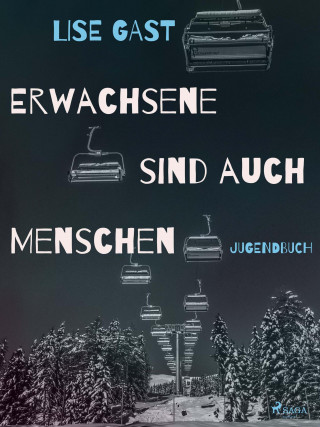 LISE GAST

ERWACHSENE SIND AUCH MENSCHEN

JUGENDBUCH

SAGA